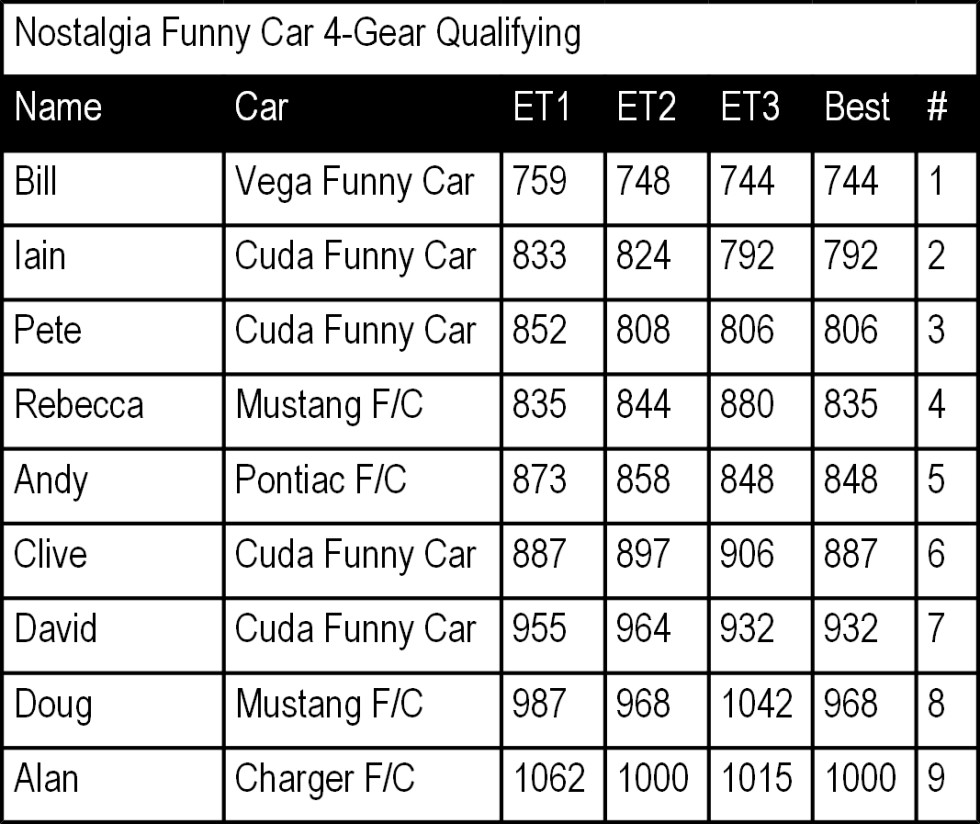 Nostalgia Funny Car 4-Gear Qualifying

| Name | Car | ET1 | ET2 | ET3 | Best | # |
|---|---|---|---|---|---|---|
| Bill | Vega Funny Car | 759 | 748 | 744 | 744 | 1 |
| Iain | Cuda Funny Car | 833 | 824 | 792 | 792 | 2 |
| Pete | Cuda Funny Car | 852 | 808 | 806 | 806 | 3 |
| Rebecca | Mustang F/C | 835 | 844 | 880 | 835 | 4 |
| Andy | Pontiac F/C | 873 | 858 | 848 | 848 | 5 |
| Clive | Cuda Funny Car | 887 | 897 | 906 | 887 | 6 |
| David | Cuda Funny Car | 955 | 964 | 932 | 932 | 7 |
| Doug | Mustang F/C | 987 | 968 | 1042 | 968 | 8 |
| Alan | Charger F/C | 1062 | 1000 | 1015 | 1000 | 9 |